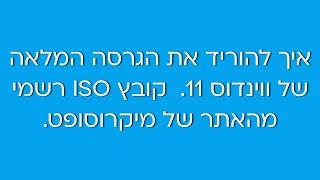 איך להוריד את הגרסה המלאה של ווינדוס 11. קובץ ISO רשמי מהאתר של מיקרוסופט.